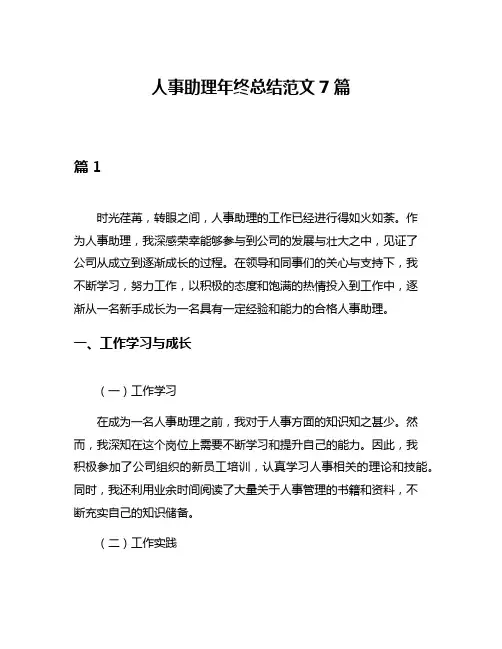 人事助理年终总结范文 7 篇

篇 1

时光荏苒，转眼之间，人事助理的工作已经进行得如火如荼。作为人事助理，我深感荣幸能够参与到公司的发展与壮大之中，见证了公司从成立到逐渐成长的过程。在领导和同事们的关心与支持下，我不断学习，努力工作，以积极的态度和饱满的热情投入到工作中，逐渐从一名新手成长为一名具有一定经验和能力的合格人事助理。

一、工作学习与成长

（一）工作学习

在成为一名人事助理之前，我对于人事方面的知识知之甚少。然而，我深知在这个岗位上需要不断学习和提升自己的能力。因此，我积极参加了公司组织的新员工培训，认真学习人事相关的理论和技能。同时，我还利用业余时间阅读了大量关于人事管理的书籍和资料，不断充实自己的知识储备。

（二）工作实践